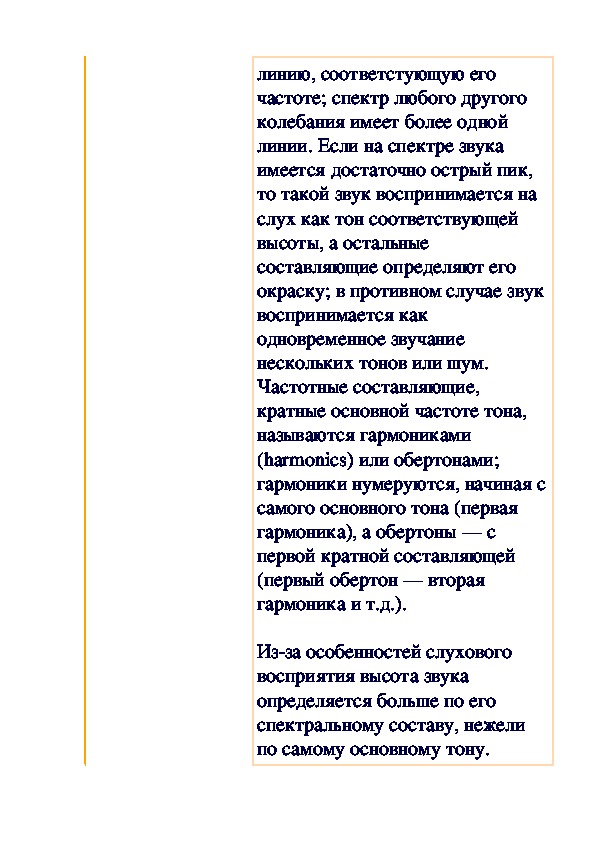 линию, соответстующую его частоте; спектр любого другого колебания имеет более одной линии. Если на спектре звука имеется достаточно острый пик, то такой звук воспринимается на слух как тон соответствующей высоты, а остальные составляющие определяют его окраску; в противном случае звук воспринимается как одновременное звучание нескольких тонов или шум. Частотные составляющие, кратные основной частоте тона, называются гармониками (harmonics) или обертонами; гармоники нумеруются, начиная с самого основного тона (первая гармоника), а обертоны — с первой кратной составляющей (первый обертон — вторая гармоника и т.д.).

Из-за особенностей слухового восприятия высота звука определяется больше по его спектральному составу, нежели по самому основному тону.